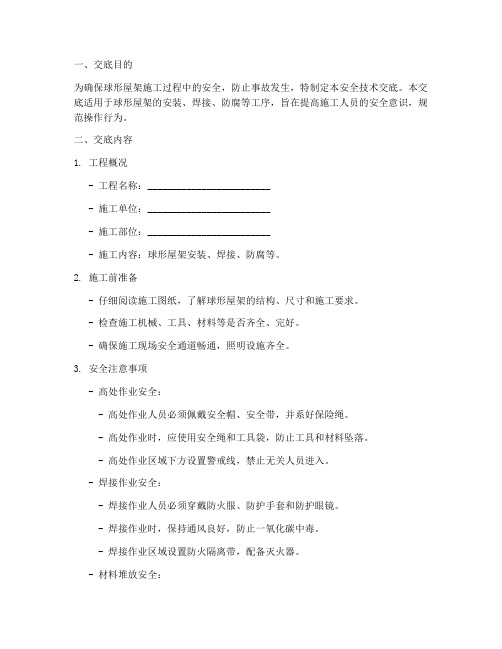 一、交底目的

为确保球形屋架施工过程中的安全，防止事故发生，特制定本安全技术交底。本交底适用于球形屋架的安装、焊接、防腐等工序，旨在提高施工人员的安全意识，规范操作行为。

二、交底内容

1. 工程概况

- 工程名称：________________________

- 施工单位：________________________

- 施工部位：________________________

- 施工内容：球形屋架安装、焊接、防腐等。

2. 施工前准备

- 仔细阅读施工图纸，了解球形屋架的结构、尺寸和施工要求。

- 检查施工机械、工具、材料等是否齐全、完好。

- 确保施工现场安全通道畅通，照明设施齐全。

3. 安全注意事项

- 高处作业安全：

- 高处作业人员必须佩戴安全帽、安全带，并系好保险绳。

- 高处作业时，应使用安全绳和工具袋，防止工具和材料坠落。

- 高处作业区域下方设置警戒线，禁止无关人员进入。

- 焊接作业安全：

- 焊接作业人员必须穿戴防火服、防护手套和防护眼镜。

- 焊接作业时，保持通风良好，防止一氧化碳中毒。

- 焊接作业区域设置防火隔离带，配备灭火器。

- 材料堆放安全：